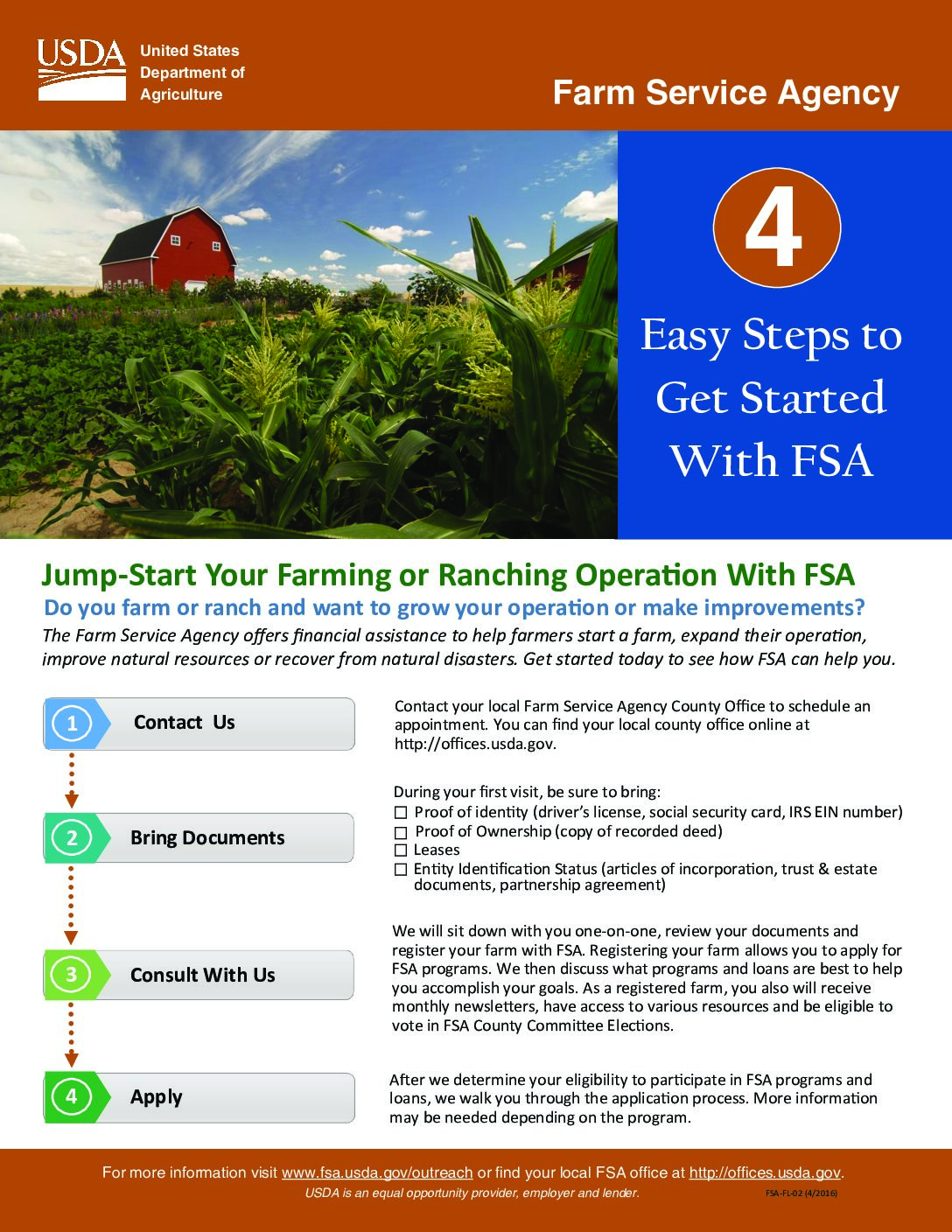 USDA United States Department of Agriculture

Farm Service Agency

4

Easy Steps to Get Started With FSA

Jump-Start Your Farming or Ranching Operation With FSA

Do you farm or ranch and want to grow your operation or make improvements?

The Farm Service Agency offers financial assistance to help farmers start a farm, expand their operation, improve natural resources or recover from natural disasters. Get started today to see how FSA can help you.

1 Contact Us

Contact your local Farm Service Agency County Office to schedule an appointment. You can find your local county office online at http://offices.usda.gov.

2 Bring Documents

During your first visit, be sure to bring:
☐ Proof of identity (driver's license, social security card, IRS EIN number)
☐ Proof of Ownership (copy of recorded deed)
☐ Leases
☐ Entity Identification Status (articles of incorporation, trust & estate documents, partnership agreement)

3 Consult With Us

We will sit down with you one-on-one, review your documents and register your farm with FSA. Registering your farm allows you to apply for FSA programs. We then discuss what programs and loans are best to help you accomplish your goals. As a registered farm, you also will receive monthly newsletters, have access to various resources and be eligible to vote in FSA County Committee Elections.

4 Apply

After we determine your eligibility to participate in FSA programs and loans, we walk you through the application process. More information may be needed depending on the program.

For more information visit www.fsa.usda.gov/outreach or find your local FSA office at http://offices.usda.gov.

USDA is an equal opportunity provider, employer and lender.

FSA-FL-02 (4/2016)